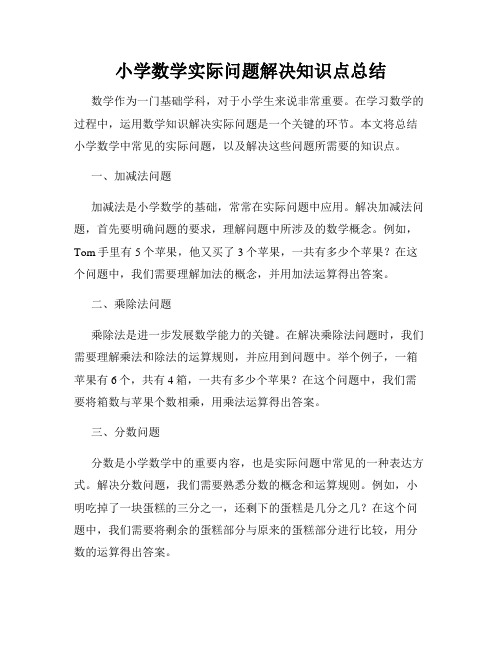 小学数学实际问题解决知识点总结

数学作为一门基础学科，对于小学生来说非常重要。在学习数学的过程中，运用数学知识解决实际问题是一个关键的环节。本文将总结小学数学中常见的实际问题，以及解决这些问题所需要的知识点。

一、加减法问题

加减法是小学数学的基础，常常在实际问题中应用。解决加减法问题，首先要明确问题的要求，理解问题中所涉及的数学概念。例如，Tom 手里有 5 个苹果，他又买了 3 个苹果，一共有多少个苹果？在这个问题中，我们需要理解加法的概念，并用加法运算得出答案。

二、乘除法问题

乘除法是进一步发展数学能力的关键。在解决乘除法问题时，我们需要理解乘法和除法的运算规则，并应用到问题中。举个例子，一箱苹果有 6 个，共有 4 箱，一共有多少个苹果？在这个问题中，我们需要将箱数与苹果个数相乘，用乘法运算得出答案。

三、分数问题

分数是小学数学中的重要内容，也是实际问题中常见的一种表达方式。解决分数问题，我们需要熟悉分数的概念和运算规则。例如，小明吃掉了一块蛋糕的三分之一，还剩下的蛋糕是几分之几？在这个问题中，我们需要将剩余的蛋糕部分与原来的蛋糕部分进行比较，用分数的运算得出答案。